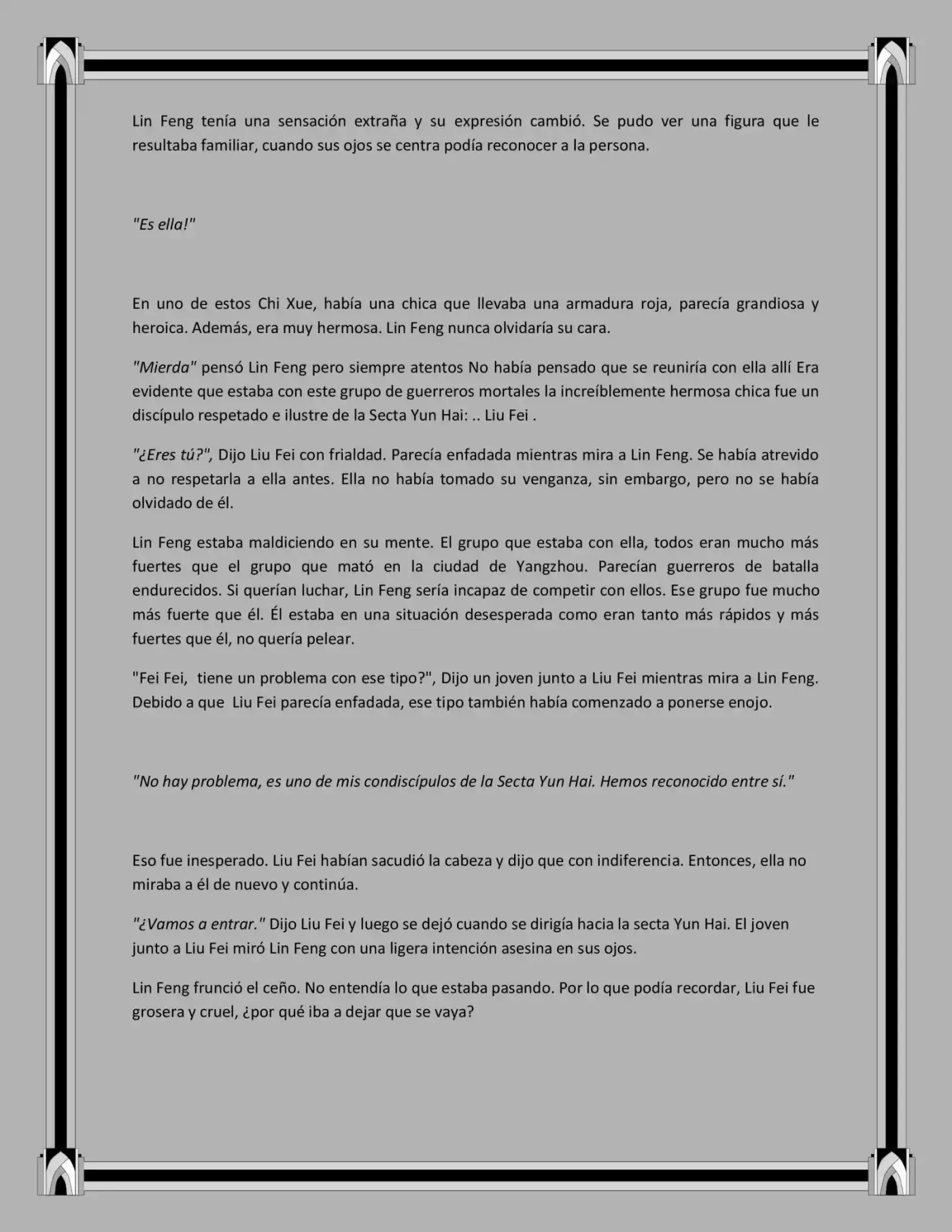 Lin Feng tenía una sensación extraña y su expresión cambió. Se pudo ver una figura que le resultaba familiar, cuando sus ojos se centra podía reconocer a la persona.

"Es ella!"

En uno de estos Chi Xue, había una chica que llevaba una armadura roja, parecía grandiosa y heroica. Además, era muy hermosa. Lin Feng nunca olvidaría su cara.

"Mierda" pensó Lin Feng pero siempre atentos No había pensado que se reuniría con ella allí Era evidente que estaba con este grupo de guerreros mortales la increíblemente hermosa chica fue un discípulo respetado e ilustre de la Secta Yun Hai: .. Liu Fei .

"¿Eres tú?", Dijo Liu Fei con frialdad. Parecía enfadada mientras mira a Lin Feng. Se había atrevido a no respetarla a ella antes. Ella no había tomado su venganza, sin embargo, pero no se había olvidado de él.

Lin Feng estaba maldiciendo en su mente. El grupo que estaba con ella, todos eran mucho más fuertes que el grupo que mató en la ciudad de Yangzhou. Parecían guerreros de batalla endurecidos. Si querían luchar, Lin Feng sería incapaz de competir con ellos. Ese grupo fue mucho más fuerte que él. Él estaba en una situación desesperada como eran tanto más rápidos y más fuertes que él, no quería pelear.

"Fei Fei, tiene un problema con ese tipo?", Dijo un joven junto a Liu Fei mientras mira a Lin Feng. Debido a que Liu Fei parecía enfadada, ese tipo también había comenzado a ponerse enojo.

"No hay problema, es uno de mis condiscípulos de la Secta Yun Hai. Hemos reconocido entre sí."

Eso fue inesperado. Liu Fei habían sacudió la cabeza y dijo que con indiferencia. Entonces, ella no miraba a él de nuevo y continúa.

"¿Vamos a entrar." Dijo Liu Fei y luego se dejó cuando se dirigía hacia la secta Yun Hai. El joven junto a Liu Fei miró Lin Feng con una ligera intención asesina en sus ojos.

Lin Feng frunció el ceño. No entendía lo que estaba pasando. Por lo que podía recordar, Liu Fei fue grosera y cruel, ¿por qué iba a dejar que se vaya?